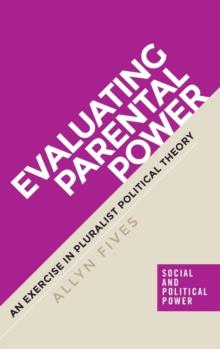 EVALUATING PARENTAL POWER

AN EXERCISE IN PLURALIST POLITICAL THEORY

ALLYN FIVES

SOCIAL AND POLITICAL POWER